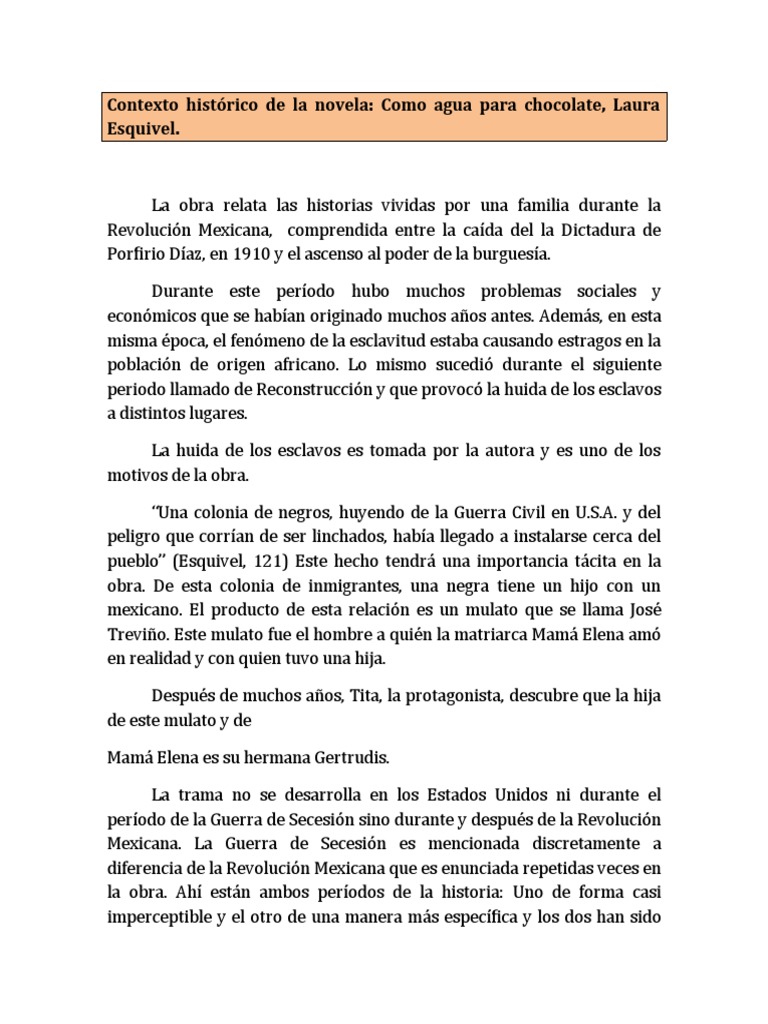 Contexto histórico de la novela: Como agua para chocolate, Laura Esquivel.

La obra relata las historias vividas por una familia durante la Revolución Mexicana, comprendida entre la caída del la Dictadura de Porfirio Díaz, en 1910 y el ascenso al poder de la burguesía.

Durante este período hubo muchos problemas sociales y económicos que se habían originado muchos años antes. Además, en esta misma época, el fenómeno de la esclavitud estaba causando estragos en la población de origen africano. Lo mismo sucedió durante el siguiente periodo llamado de Reconstrucción y que provocó la huida de los esclavos a distintos lugares.

La huida de los esclavos es tomada por la autora y es uno de los motivos de la obra.

"Una colonia de negros, huyendo de la Guerra Civil en U.S.A. y del peligro que corrían de ser linchados, había llegado a instalarse cerca del pueblo" (Esquivel, 121) Este hecho tendrá una importancia tácita en la obra. De esta colonia de inmigrantes, una negra tiene un hijo con un mexicano. El producto de esta relación es un mulato que se llama José Treviño. Este mulato fue el hombre a quién la matriarca Mamá Elena amó en realidad y con quien tuvo una hija.

Después de muchos años, Tita, la protagonista, descubre que la hija de este mulato y de

Mamá Elena es su hermana Gertrudis.

La trama no se desarrolla en los Estados Unidos ni durante el período de la Guerra de Secesión sino durante y después de la Revolución Mexicana. La Guerra de Secesión es mencionada discretamente a diferencia de la Revolución Mexicana que es enunciada repetidas veces en la obra. Ahí están ambos períodos de la historia: Uno de forma casi imperceptible y el otro de una manera más específica y los dos han sido